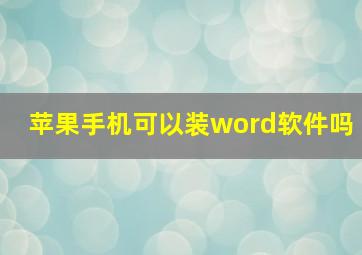 苹果手机可以装word软件吗